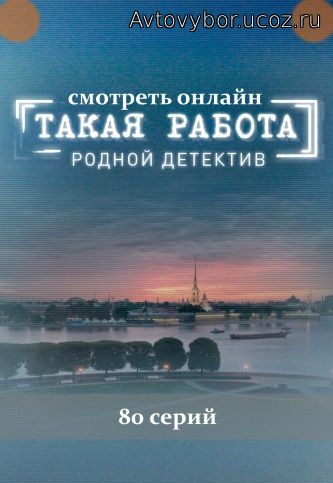 Avtovybor.ucoz.ru

смотреть онлайн

ТАКАЯ РАБОТА

РОДНОЙ ДЕТЕКТИВ

80 серий